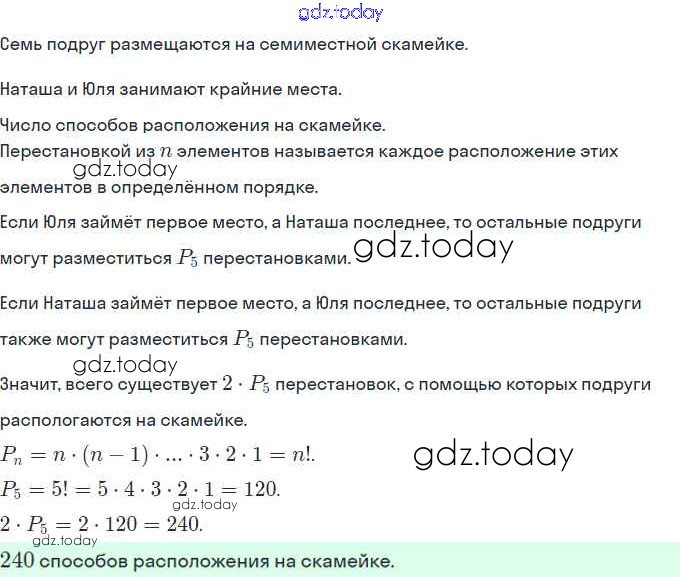 gdz.today

Семь подруг размещаются на семиместной скамейке.

Наташа и Юля занимают крайние места.

Число способов расположения на скамейке.

Перестановкой из $n$ элементов называется каждое расположение этих элементов в определённом порядке.

gdz.today

Если Юля займёт первое место, а Наташа последнее, то остальные подруги могут разместиться $P_5$ перестановками.

gdz.today

Если Наташа займёт первое место, а Юля последнее, то остальные подруги также могут разместиться $P_5$ перестановками.

gdz.today

Значит, всего существует $2 \cdot P_5$ перестановок, с помощью которых подруги распологаются на скамейке.

$P_n = n \cdot (n-1) \cdot ... \cdot 3 \cdot 2 \cdot 1 = n!.$

gdz.today

$P_5 = 5! = 5 \cdot 4 \cdot 3 \cdot 2 \cdot 1 = 120.$

gdz.today

$2 \cdot P_5 = 2 \cdot 120 = 240.$

gdz.today

$240$ способов расположения на скамейке.